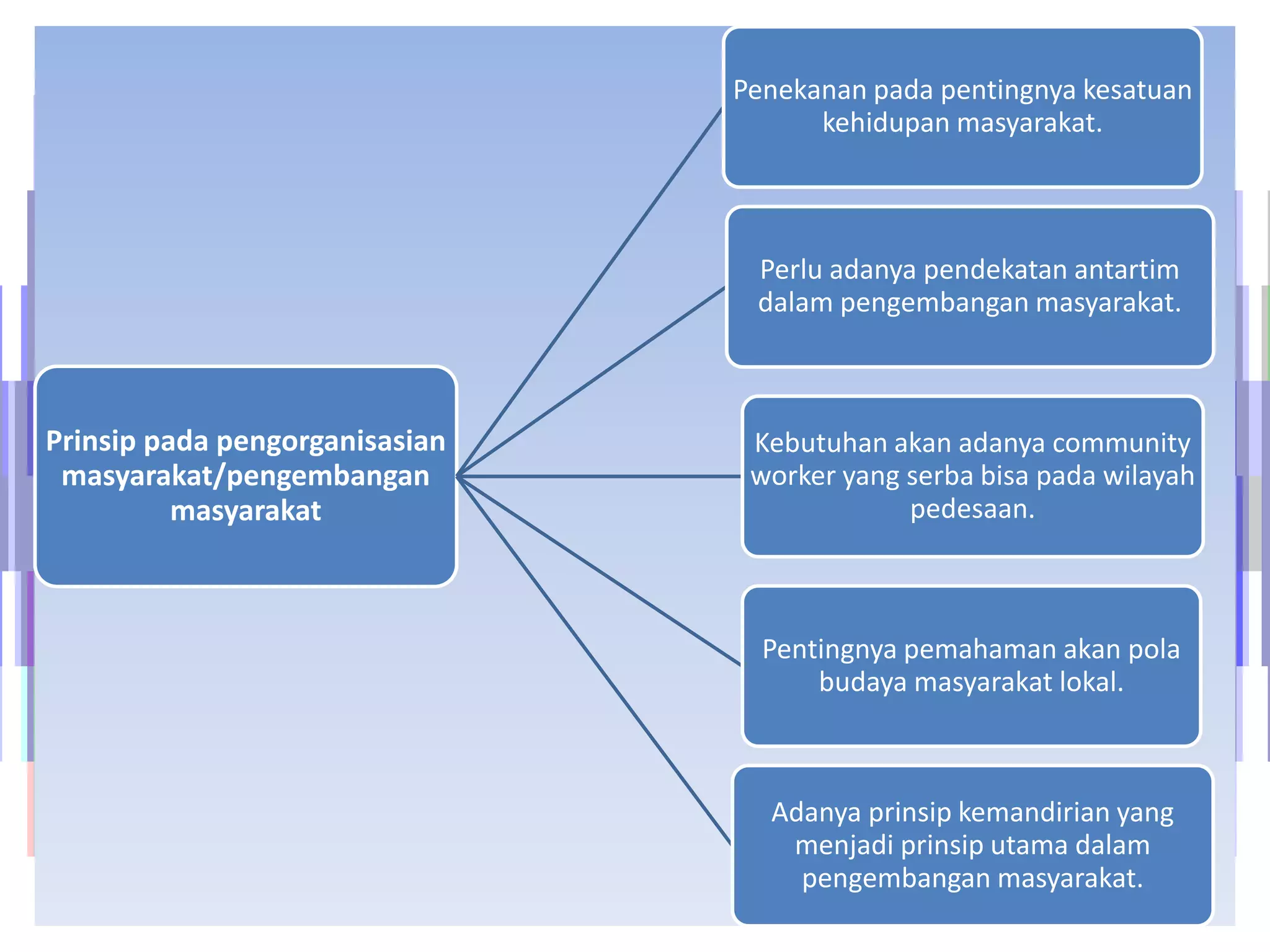 Prinsip pada pengorganisasian masyarakat/pengembangan masyarakat

Penekanan pada pentingnya kesatuan kehidupan masyarakat.

Perlu adanya pendekatan antartim dalam pengembangan masyarakat.

Kebutuhan akan adanya community worker yang serba bisa pada wilayah pedesaan.

Pentingnya pemahaman akan pola budaya masyarakat lokal.

Adanya prinsip kemandirian yang menjadi prinsip utama dalam pengembangan masyarakat.